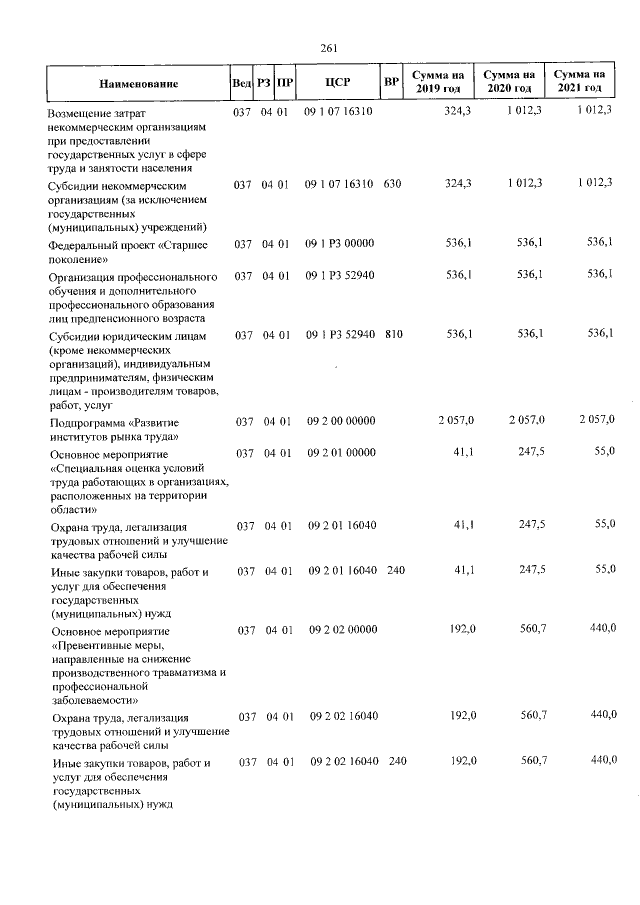 261

| Наименование | Вед | РЗ | ПР | ЦСР | ВР | Сумма на 2019 год | Сумма на 2020 год | Сумма на 2021 год |
|---|---|---|---|---|---|---|---|---|
| Возмещение затрат некоммерческим организациям при предоставлении государственных услуг в сфере труда и занятости населения | 037 | 04 | 01 | 09 1 07 16310 | | 324,3 | 1 012,3 | 1 012,3 |
| Субсидии некоммерческим организациям (за исключением государственных (муниципальных) учреждений) | 037 | 04 | 01 | 09 1 07 16310 | 630 | 324,3 | 1 012,3 | 1 012,3 |
| Федеральный проект «Старшее поколение» | 037 | 04 | 01 | 09 1 P3 00000 | | 536,1 | 536,1 | 536,1 |
| Организация профессионального обучения и дополнительного профессионального образования лиц предпенсионного возраста | 037 | 04 | 01 | 09 1 P3 52940 | | 536,1 | 536,1 | 536,1 |
| Субсидии юридическим лицам (кроме некоммерческих организаций), индивидуальным предпринимателям, физическим лицам - производителям товаров, работ, услуг | 037 | 04 | 01 | 09 1 P3 52940 | 810 | 536,1 | 536,1 | 536,1 |
| Подпрограмма «Развитие институтов рынка труда» | 037 | 04 | 01 | 09 2 00 00000 | | 2 057,0 | 2 057,0 | 2 057,0 |
| Основное мероприятие «Специальная оценка условий труда работающих в организациях, расположенных на территории области» | 037 | 04 | 01 | 09 2 01 00000 | | 41,1 | 247,5 | 55,0 |
| Охрана труда, легализация трудовых отношений и улучшение качества рабочей силы | 037 | 04 | 01 | 09 2 01 16040 | | 41,1 | 247,5 | 55,0 |
| Иные закупки товаров, работ и услуг для обеспечения государственных (муниципальных) нужд | 037 | 04 | 01 | 09 2 01 16040 | 240 | 41,1 | 247,5 | 55,0 |
| Основное мероприятие «Превентивные меры, направленные на снижение производственного травматизма и профессиональной заболеваемости» | 037 | 04 | 01 | 09 2 02 00000 | | 192,0 | 560,7 | 440,0 |
| Охрана труда, легализация трудовых отношений и улучшение качества рабочей силы | 037 | 04 | 01 | 09 2 02 16040 | | 192,0 | 560,7 | 440,0 |
| Иные закупки товаров, работ и услуг для обеспечения государственных (муниципальных) нужд | 037 | 04 | 01 | 09 2 02 16040 | 240 | 192,0 | 560,7 | 440,0 |